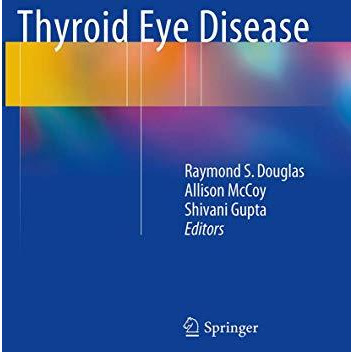 Thyroid Eye Disease

Raymond S. Douglas
Allison McCoy
Shivani Gupta
Editors

Springer